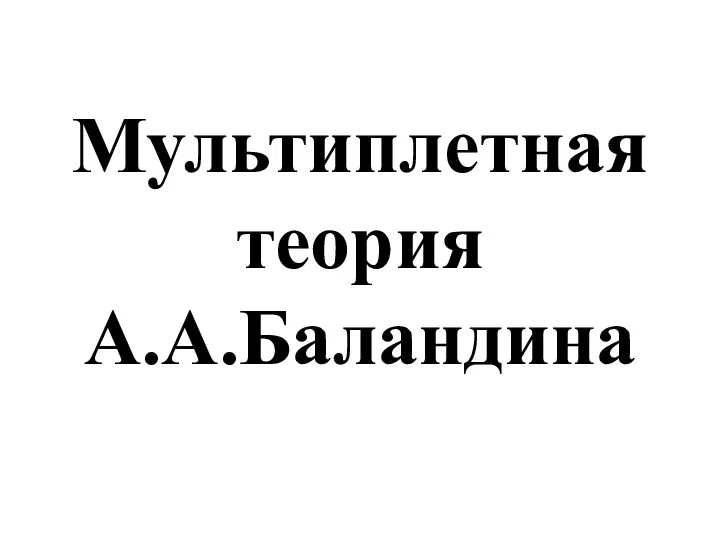 Мультиплетная теория А.А.Баландина